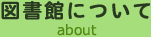 図書館について
about